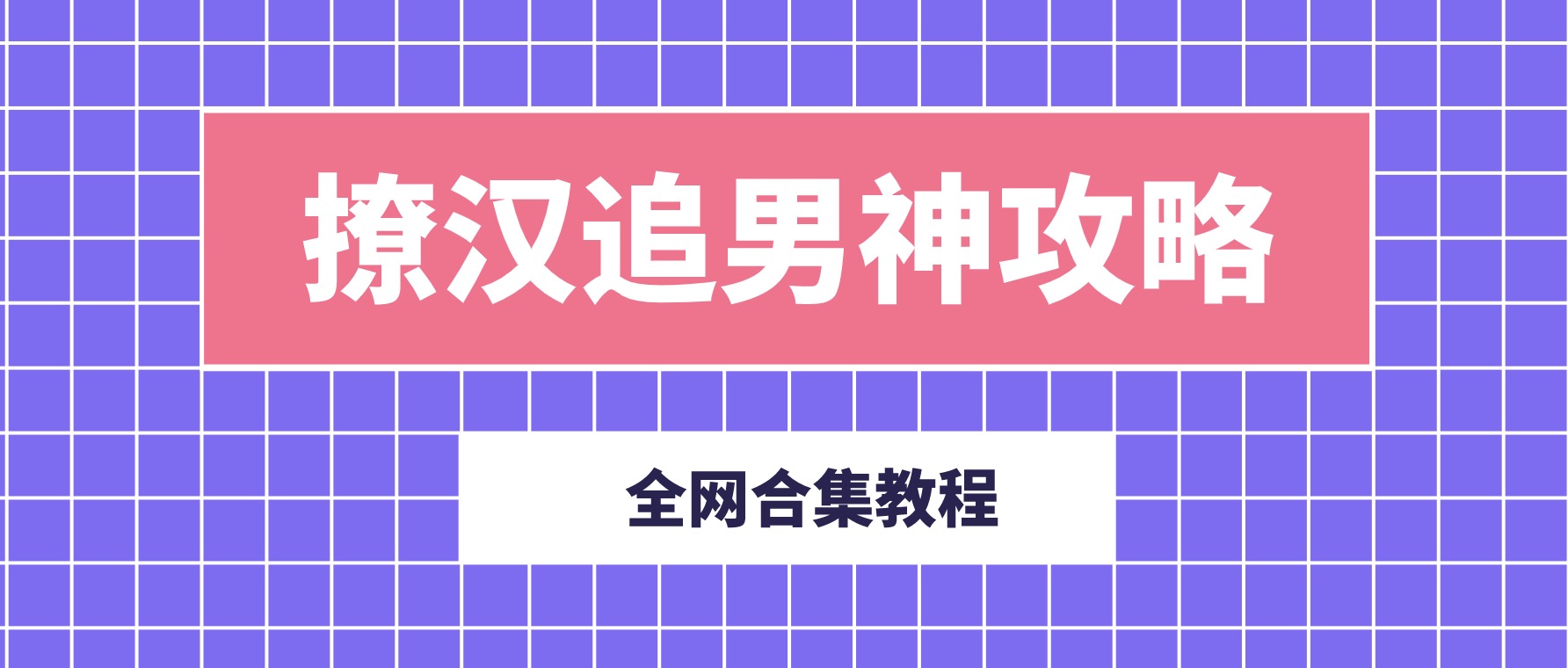 撩汉追男神攻略

全网合集教程